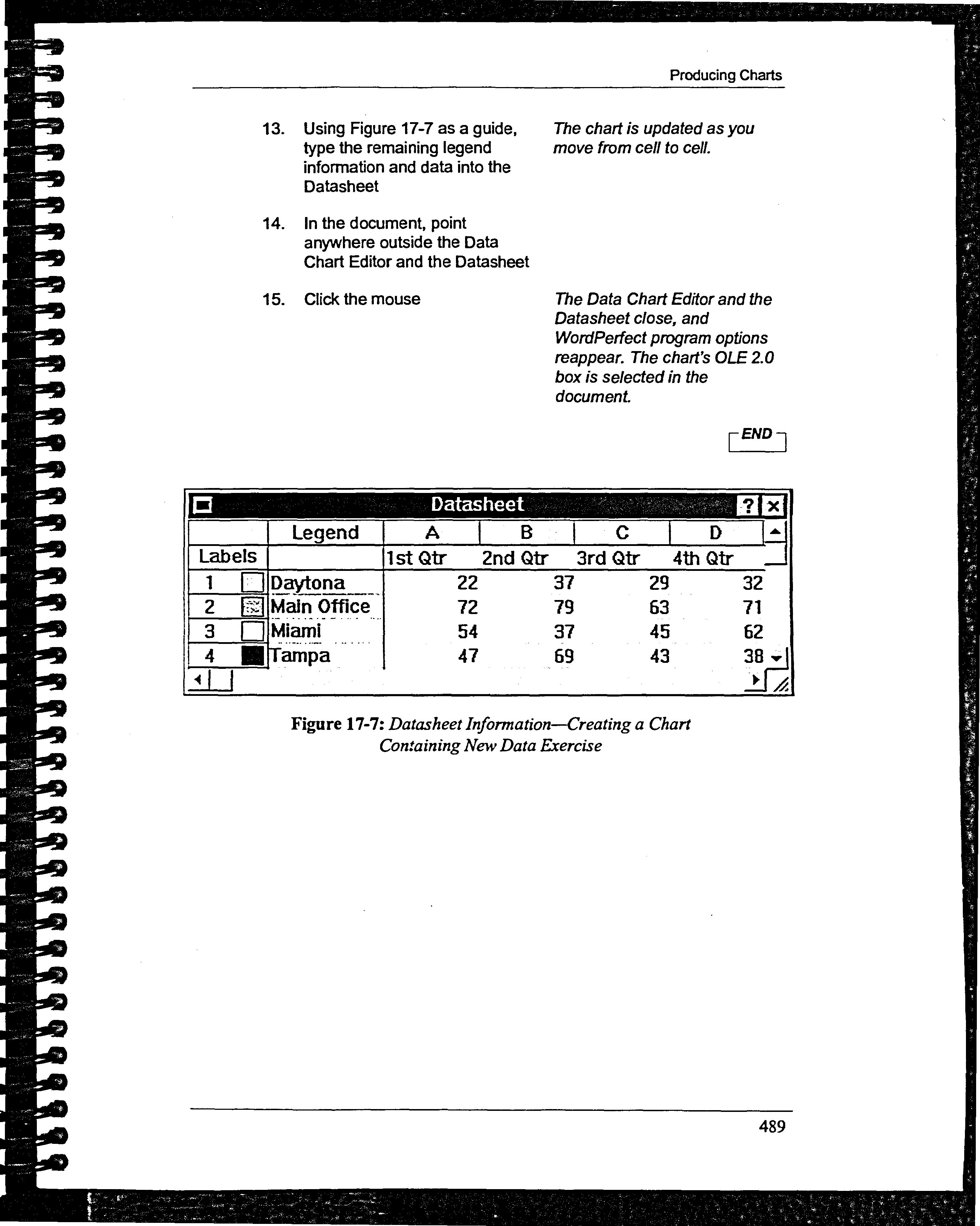 Producing Charts

13. Using Figure 17-7 as a guide, type the remaining legend information and data into the Datasheet

The chart is updated as you move from cell to cell.

14. In the document, point anywhere outside the Data Chart Editor and the Datasheet

15. Click the mouse

The Data Chart Editor and the Datasheet close, and WordPerfect program options reappear. The chart's OLE 2.0 box is selected in the document.

END

Datasheet ? ×

| | Legend | A | B | C | D |
|---|---|---|---|---|---|
| Labels | | 1st Qtr | 2nd Qtr | 3rd Qtr | 4th Qtr |
| 1 | Daytona | 22 | 37 | 29 | 32 |
| 2 | Main Office | 72 | 79 | 63 | 71 |
| 3 | Miami | 54 | 37 | 45 | 62 |
| 4 | Tampa | 47 | 69 | 43 | 38 |

Figure 17-7: Datasheet Information—Creating a Chart Containing New Data Exercise

489